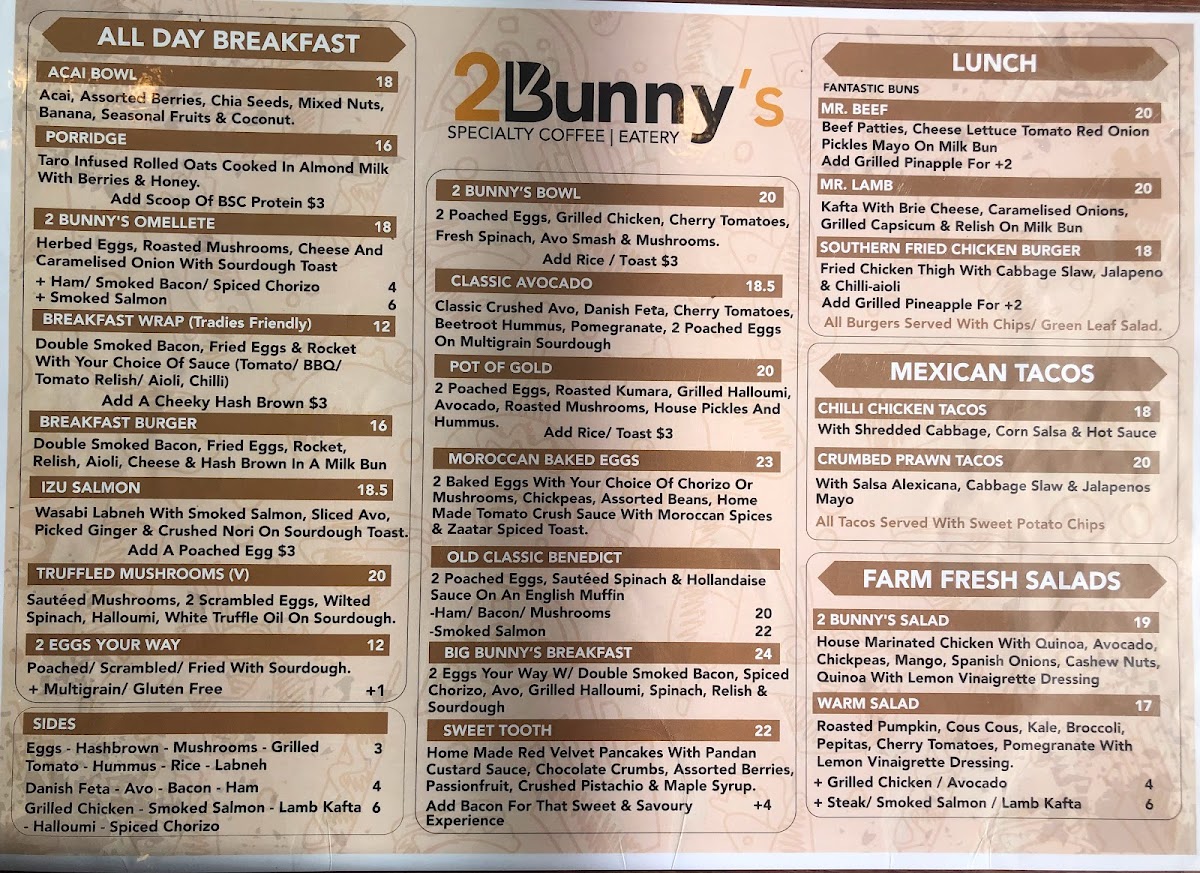 ALL DAY BREAKFAST

ACAI BOWL 18
Acai, Assorted Berries, Chia Seeds, Mixed Nuts, Banana, Seasonal Fruits & Coconut.

PORRIDGE 16
Taro Infused Rolled Oats Cooked In Almond Milk With Berries & Honey.
Add Scoop Of BSC Protein $3

2 BUNNY'S OMELLETE 18
Herbed Eggs, Roasted Mushrooms, Cheese And Caramelised Onion With Sourdough Toast
+ Ham/ Smoked Bacon/ Spiced Chorizo 4
+ Smoked Salmon 6

BREAKFAST WRAP (Tradies Friendly) 12
Double Smoked Bacon, Fried Eggs & Rocket With Your Choice Of Sauce (Tomato/ BBQ/ Tomato Relish/ Aioli, Chilli)
Add A Cheeky Hash Brown $3

BREAKFAST BURGER 16
Double Smoked Bacon, Fried Eggs, Rocket, Relish, Aioli, Cheese & Hash Brown In A Milk Bun

IZU SALMON 18.5
Wasabi Labneh With Smoked Salmon, Sliced Avo, Picked Ginger & Crushed Nori On Sourdough Toast.
Add A Poached Egg $3

TRUFFLED MUSHROOMS (V) 20
Sautéed Mushrooms, 2 Scrambled Eggs, Wilted Spinach, Halloumi, White Truffle Oil On Sourdough.

2 EGGS YOUR WAY 12
Poached/ Scrambled/ Fried With Sourdough.
+ Multigrain/ Gluten Free +1

SIDES
Eggs - Hashbrown - Mushrooms - Grilled Tomato - Hummus - Rice - Labneh 3
Danish Feta - Avo - Bacon - Ham 4
Grilled Chicken - Smoked Salmon - Lamb Kafta - Halloumi - Spiced Chorizo 6

2Bunny's
SPECIALTY COFFEE | EATERY

2 BUNNY'S BOWL 20
2 Poached Eggs, Grilled Chicken, Cherry Tomatoes, Fresh Spinach, Avo Smash & Mushrooms.
Add Rice / Toast $3

CLASSIC AVOCADO 18.5
Classic Crushed Avo, Danish Feta, Cherry Tomatoes, Beetroot Hummus, Pomegranate, 2 Poached Eggs On Multigrain Sourdough

POT OF GOLD 20
2 Poached Eggs, Roasted Kumara, Grilled Halloumi, Avocado, Roasted Mushrooms, House Pickles And Hummus.
Add Rice/ Toast $3

MOROCCAN BAKED EGGS 23
2 Baked Eggs With Your Choice Of Chorizo Or Mushrooms, Chickpeas, Assorted Beans, Home Made Tomato Crush Sauce With Moroccan Spices & Zaatar Spiced Toast.

OLD CLASSIC BENEDICT
2 Poached Eggs, Sautéed Spinach & Hollandaise Sauce On An English Muffin
-Ham/ Bacon/ Mushrooms 20
-Smoked Salmon 22

BIG BUNNY'S BREAKFAST 24
2 Eggs Your Way W/ Double Smoked Bacon, Spiced Chorizo, Avo, Grilled Halloumi, Spinach, Relish & Sourdough

SWEET TOOTH 22
Home Made Red Velvet Pancakes With Pandan Custard Sauce, Chocolate Crumbs, Assorted Berries, Passionfruit, Crushed Pistachio & Maple Syrup.
Add Bacon For That Sweet & Savoury Experience +4

LUNCH
FANTASTIC BUNS
MR. BEEF 20
Beef Patties, Cheese Lettuce Tomato Red Onion Pickles Mayo On Milk Bun
Add Grilled Pinapple For +2

MR. LAMB 20
Kafta With Brie Cheese, Caramelised Onions, Grilled Capsicum & Relish On Milk Bun

SOUTHERN FRIED CHICKEN BURGER 18
Fried Chicken Thigh With Cabbage Slaw, Jalapeno & Chilli-aioli
Add Grilled Pineapple For +2
All Burgers Served With Chips/ Green Leaf Salad.

MEXICAN TACOS
CHILLI CHICKEN TACOS 18
With Shredded Cabbage, Corn Salsa & Hot Sauce

CRUMBED PRAWN TACOS 20
With Salsa Alexicana, Cabbage Slaw & Jalapenos Mayo
All Tacos Served With Sweet Potato Chips

FARM FRESH SALADS
2 BUNNY'S SALAD 19
House Marinated Chicken With Quinoa, Avocado, Chickpeas, Mango, Spanish Onions, Cashew Nuts, Quinoa With Lemon Vinaigrette Dressing

WARM SALAD 17
Roasted Pumpkin, Cous Cous, Kale, Broccoli, Pepitas, Cherry Tomatoes, Pomegranate With Lemon Vinaigrette Dressing.
+ Grilled Chicken / Avocado 4
+ Steak/ Smoked Salmon / Lamb Kafta 6